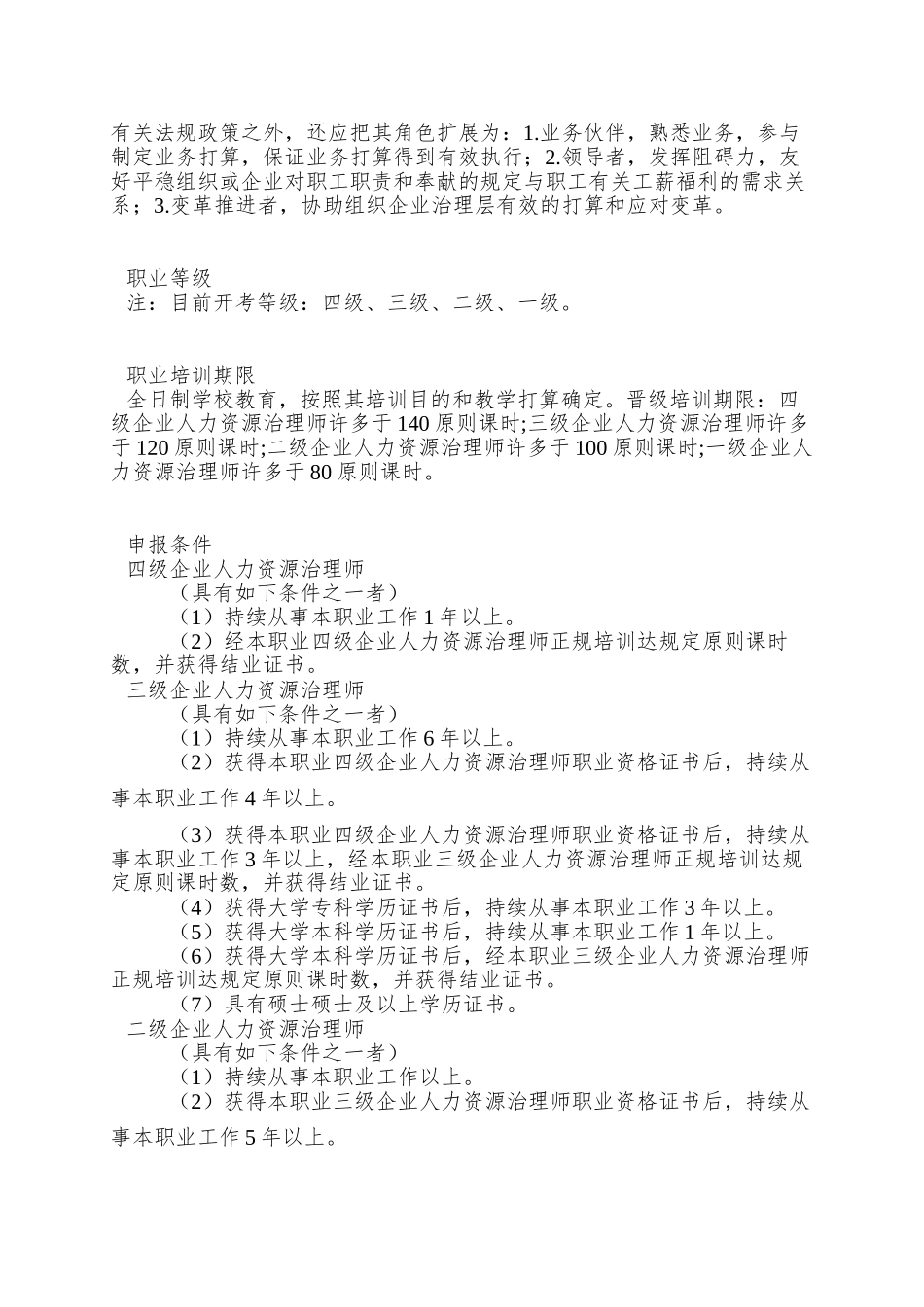 有关法规政策之外，还应把其角色扩展为：1.业务伙伴，熟悉业务，参与制定业务打算，保证业务打算得到有效执行；2.领导者，发挥阻碍力，友好平稳组织或企业对职工职责和奉献的规定与职工有关工薪福利的需求关系；3.变革推进者，协助组织企业治理层有效的打算和应对变革。

职业等级
注：目前开考等级：四级、三级、二级、一级。

职业培训期限
全日制学校教育，按照其培训目的和教学打算确定。晋级培训期限：四级企业人力资源治理师许多于140原则课时;三级企业人力资源治理师许多于120原则课时;二级企业人力资源治理师许多于100原则课时;一级企业人力资源治理师许多于80原则课时。

申报条件
四级企业人力资源治理师
（具有如下条件之一者）
（1）持续从事本职业工作1年以上。
（2）经本职业四级企业人力资源治理师正规培训达规定原则课时数，并获得结业证书。
三级企业人力资源治理师
（具有如下条件之一者）
（1）持续从事本职业工作6年以上。
（2）获得本职业四级企业人力资源治理师职业资格证书后，持续从事本职业工作4年以上。
（3）获得本职业四级企业人力资源治理师职业资格证书后，持续从事本职业工作3年以上，经本职业三级企业人力资源治理师正规培训达规定原则课时数，并获得结业证书。
（4）获得大学专科学历证书后，持续从事本职业工作3年以上。
（5）获得大学本科学历证书后，持续从事本职业工作1年以上。
（6）获得大学本科学历证书后，经本职业三级企业人力资源治理师正规培训达规定原则课时数，并获得结业证书。
（7）具有硕士硕士及以上学历证书。
二级企业人力资源治理师
（具有如下条件之一者）
（1）持续从事本职业工作以上。
（2）获得本职业三级企业人力资源治理师职业资格证书后，持续从事本职业工作5年以上。